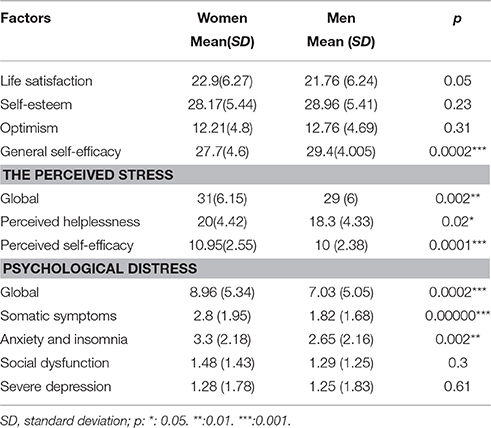 | Factors | Women Mean(SD) | Men Mean (SD) | p |
|---|---|---|---|
| Life satisfaction | 22.9(6.27) | 21.76 (6.24) | 0.05 |
| Self-esteem | 28.17(5.44) | 28.96 (5.41) | 0.23 |
| Optimism | 12.21(4.8) | 12.76 (4.69) | 0.31 |
| General self-efficacy | 27.7(4.6) | 29.4(4.005) | 0.0002*** |
| THE PERCEIVED STRESS | | | |
| Global | 31(6.15) | 29 (6) | 0.002** |
| Perceived helplessness | 20(4.42) | 18.3 (4.33) | 0.02* |
| Perceived self-efficacy | 10.95(2.55) | 10 (2.38) | 0.0001*** |
| PSYCHOLOGICAL DISTRESS | | | |
| Global | 8.96 (5.34) | 7.03 (5.05) | 0.0002*** |
| Somatic symptoms | 2.8 (1.95) | 1.82 (1.68) | 0.00000*** |
| Anxiety and insomnia | 3.3 (2.18) | 2.65 (2.16) | 0.002** |
| Social dysfunction | 1.48 (1.43) | 1.29 (1.25) | 0.3 |
| Severe depression | 1.28 (1.78) | 1.25 (1.83) | 0.61 |

SD, standard deviation; p: *: 0.05. **:0.01. ***:0.001.